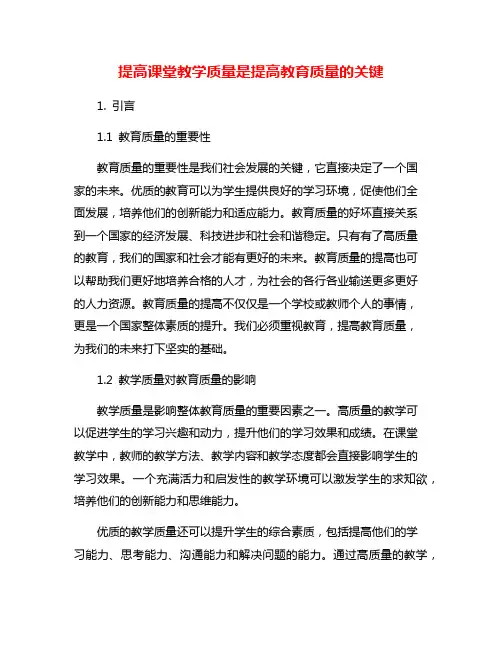 提高课堂教学质量是提高教育质量的关键

1. 引言

1.1 教育质量的重要性

教育质量的重要性是我们社会发展的关键，它直接决定了一个国家的未来。优质的教育可以为学生提供良好的学习环境，促使他们全面发展，培养他们的创新能力和适应能力。教育质量的好坏直接关系到一个国家的经济发展、科技进步和社会和谐稳定。只有有了高质量的教育，我们的国家和社会才能有更好的未来。教育质量的提高也可以帮助我们更好地培养合格的人才，为社会的各行各业输送更多更好的人力资源。教育质量的提高不仅仅是一个学校或教师个人的事情，更是一个国家整体素质的提升。我们必须重视教育，提高教育质量，为我们的未来打下坚实的基础。

1.2 教学质量对教育质量的影响

教学质量是影响整体教育质量的重要因素之一。高质量的教学可以促进学生的学习兴趣和动力，提升他们的学习效果和成绩。在课堂教学中，教师的教学方法、教学内容和教学态度都会直接影响学生的学习效果。一个充满活力和启发性的教学环境可以激发学生的求知欲，培养他们的创新能力和思维能力。

优质的教学质量还可以提升学生的综合素质，包括提高他们的学习能力、思考能力、沟通能力和解决问题的能力。通过高质量的教学，